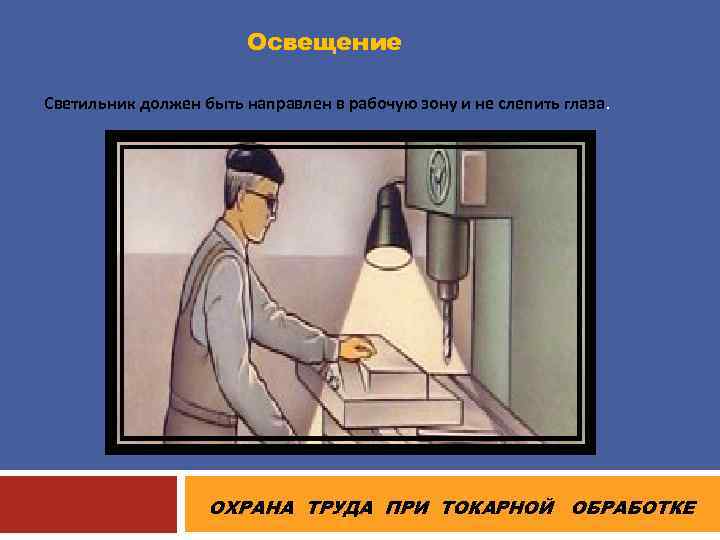 Освещение

Светильник должен быть направлен в рабочую зону и не слепить глаза.

ОХРАНА ТРУДА ПРИ ТОКАРНОЙ ОБРАБОТКЕ